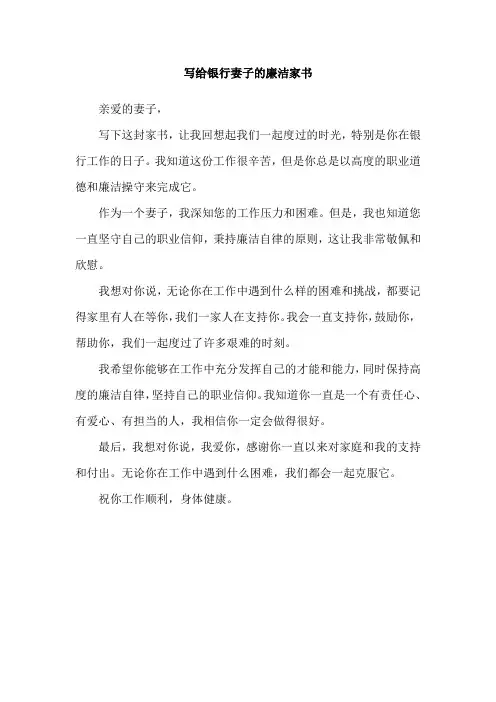 写给银行妻子的廉洁家书

亲爱的妻子，

写下这封家书，让我回想起我们一起度过的时光，特别是你在银行工作的日子。我知道这份工作很辛苦，但是你总是以高度的职业道德和廉洁操守来完成它。

作为一个妻子，我深知您的工作压力和困难。但是，我也知道您一直坚守自己的职业信仰，秉持廉洁自律的原则，这让我非常敬佩和欣慰。

我想对你说，无论你在工作中遇到什么样的困难和挑战，都要记得家里有人在等你，我们一家人在支持你。我会一直支持你，鼓励你，帮助你，我们一起度过了许多艰难的时刻。

我希望你能够在工作中充分发挥自己的才能和能力，同时保持高度的廉洁自律，坚持自己的职业信仰。我知道你一直是一个有责任心、有爱心、有担当的人，我相信你一定会做得很好。

最后，我想对你说，我爱你，感谢你一直以来对家庭和我的支持和付出。无论你在工作中遇到什么困难，我们都会一起克服它。

祝你工作顺利，身体健康。